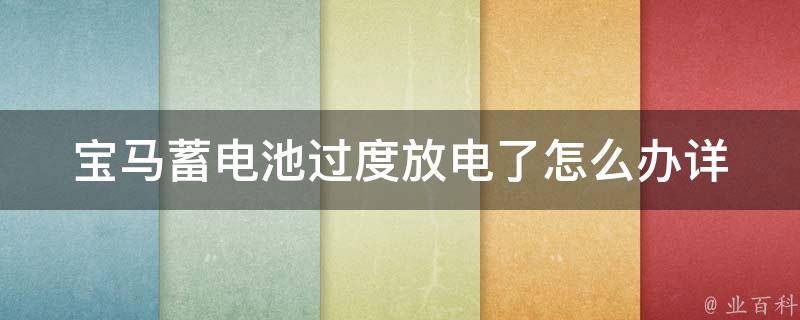 宝马蓄电池过度放电了怎么办详

@ 业百科